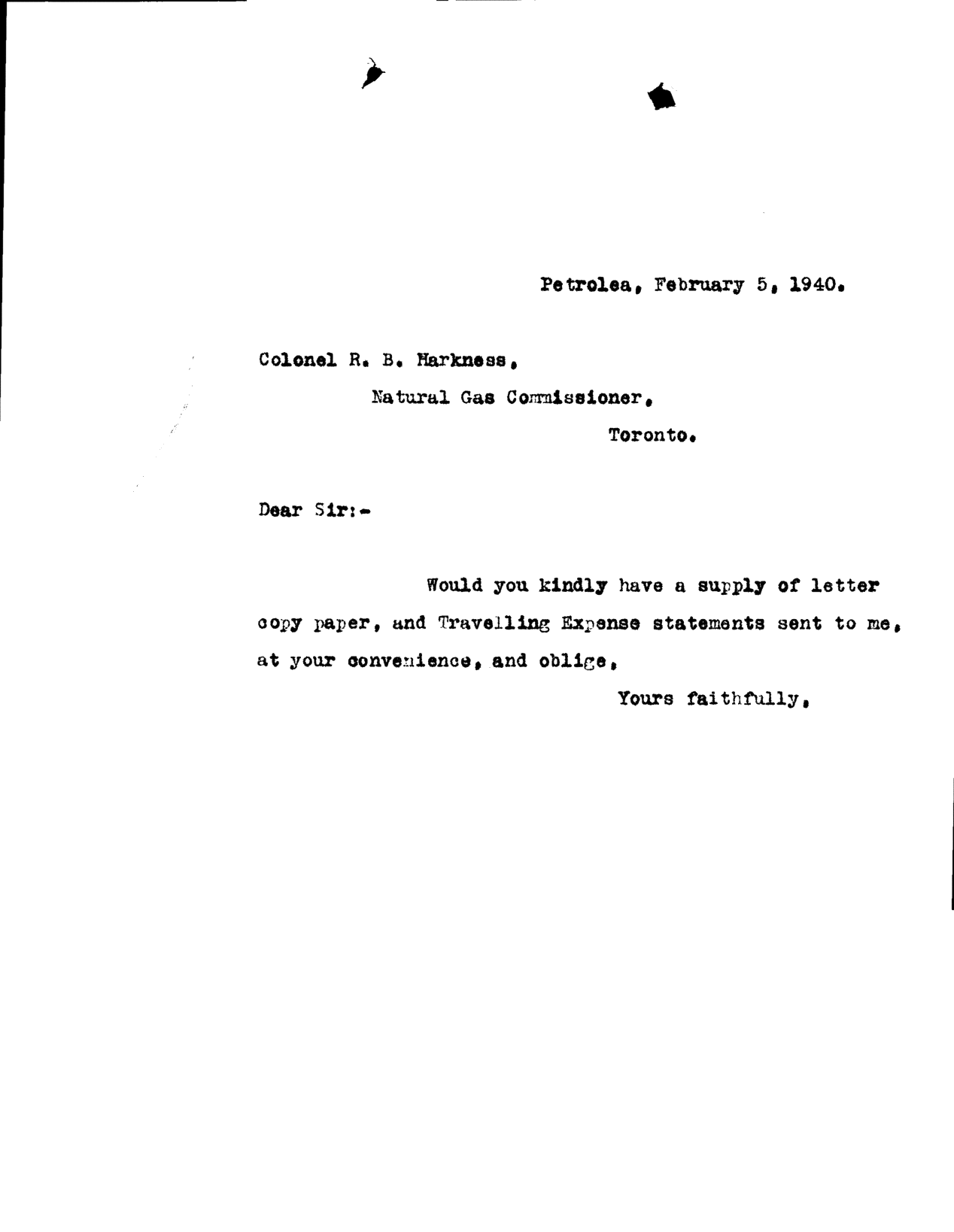 Petrolea, February 5, 1940.

Colonel R. B. Harkness,

Natural Gas Commissioner,

Toronto.

Dear Sir:-

Would you kindly have a supply of letter copy paper, and Travelling Expense statements sent to me, at your convenience, and oblige,

Yours faithfully,